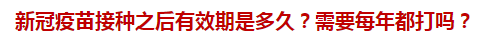 新冠疫苗接种之后有效期是多久？需要每年都打吗？